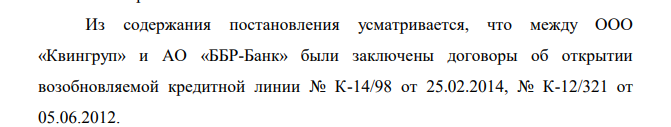 Из содержания постановления усматривается, что между ООО «Квингруп» и АО «ББР-Банк» были заключены договоры об открытии возобновляемой кредитной линии № К-14/98 от 25.02.2014, № К-12/321 от 05.06.2012.